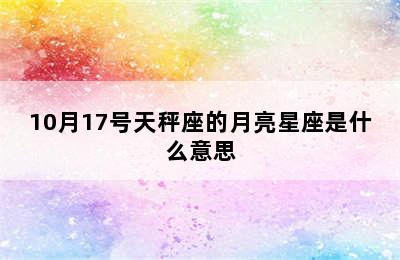 10月17号天秤座的月亮星座是什么意思